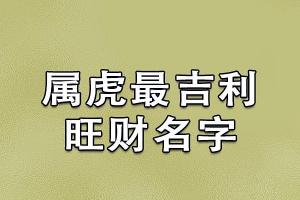 属虎最吉利
旺财名字